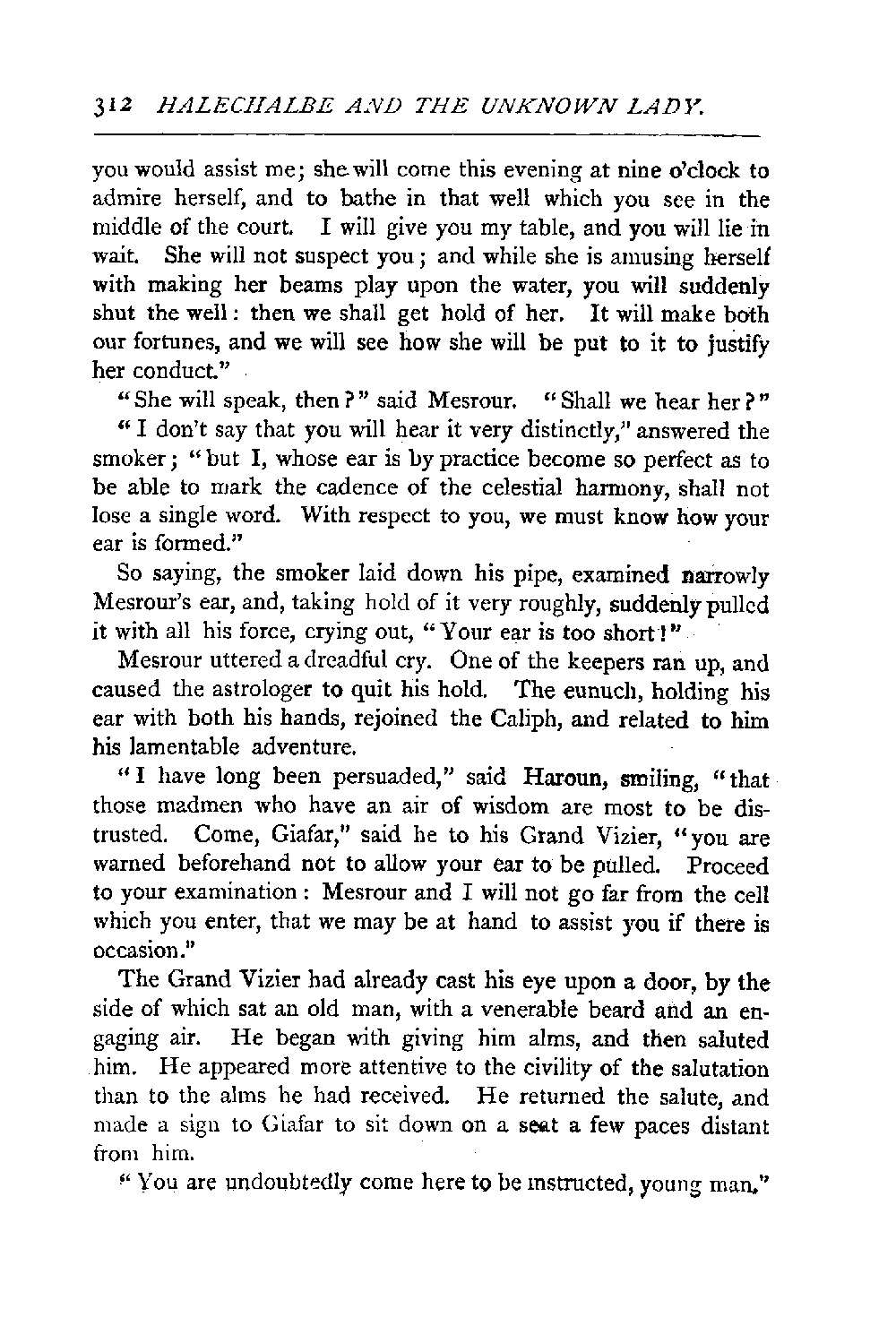 312 HALECHALBE AND THE UNKNOWN LADY.

you would assist me; she will come this evening at nine o'clock to admire herself, and to bathe in that well which you see in the middle of the court. I will give you my table, and you will lie in wait. She will not suspect you; and while she is amusing herself with making her beams play upon the water, you will suddenly shut the well: then we shall get hold of her. It will make both our fortunes, and we will see how she will be put to it to justify her conduct."

"She will speak, then?" said Mesrour. "Shall we hear her?"

"I don't say that you will hear it very distinctly," answered the smoker; "but I, whose ear is by practice become so perfect as to be able to mark the cadence of the celestial harmony, shall not lose a single word. With respect to you, we must know how your ear is formed."

So saying, the smoker laid down his pipe, examined narrowly Mesrour's ear, and, taking hold of it very roughly, suddenly pulled it with all his force, crying out, "Your ear is too short!"

Mesrour uttered a dreadful cry. One of the keepers ran up, and caused the astrologer to quit his hold. The eunuch, holding his ear with both his hands, rejoined the Caliph, and related to him his lamentable adventure.

"I have long been persuaded," said Haroun, smiling, "that those madmen who have an air of wisdom are most to be distrusted. Come, Giafar," said he to his Grand Vizier, "you are warned beforehand not to allow your ear to be pulled. Proceed to your examination: Mesrour and I will not go far from the cell which you enter, that we may be at hand to assist you if there is occasion."

The Grand Vizier had already cast his eye upon a door, by the side of which sat an old man, with a venerable beard and an engaging air. He began with giving him alms, and then saluted him. He appeared more attentive to the civility of the salutation than to the alms he had received. He returned the salute, and made a sign to Giafar to sit down on a seat a few paces distant from him.

"You are undoubtedly come here to be instructed, young man,"